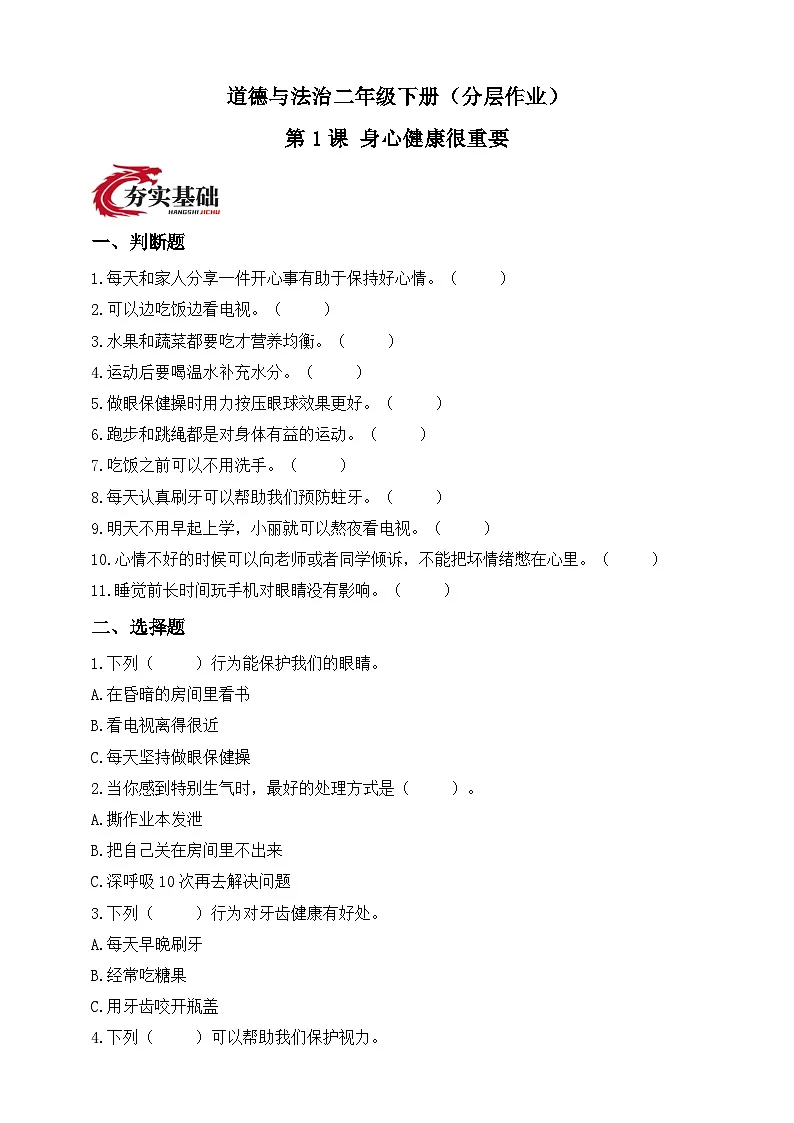 道德与法治二年级下册（分层作业）

第 1 课 身心健康很重要

夯实基础
HANGSHI JICHU

一、判断题

1.每天和家人分享一件开心事有助于保持好心情。（　　）

2.可以边吃饭边看电视。（　　）

3.水果和蔬菜都要吃才营养均衡。（　　）

4.运动后要喝温水补充水分。（　　）

5.做眼保健操时用力按压眼球效果更好。（　　）

6.跑步和跳绳都是对身体有益的运动。（　　）

7.吃饭之前可以不用洗手。（　　）

8.每天认真刷牙可以帮助我们预防蛀牙。（　　）

9.明天不用早起上学，小丽就可以熬夜看电视。（　　）

10.心情不好的时候可以向老师或者同学倾诉，不能把坏情绪憋在心里。（　　）

11.睡觉前长时间玩手机对眼睛没有影响。（　　）

二、选择题

1.下列（　　）行为能保护我们的眼睛。

A.在昏暗的房间里看书

B.看电视离得很近

C.每天坚持做眼保健操

2.当你感到特别生气时，最好的处理方式是（　　）。

A.撕作业本发泄

B.把自己关在房间里不出来

C.深呼吸 10 次再去解决问题

3.下列（　　）行为对牙齿健康有好处。

A.每天早晚刷牙

B.经常吃糖果

C.用牙齿咬开瓶盖

4.下列（　　）可以帮助我们保护视力。